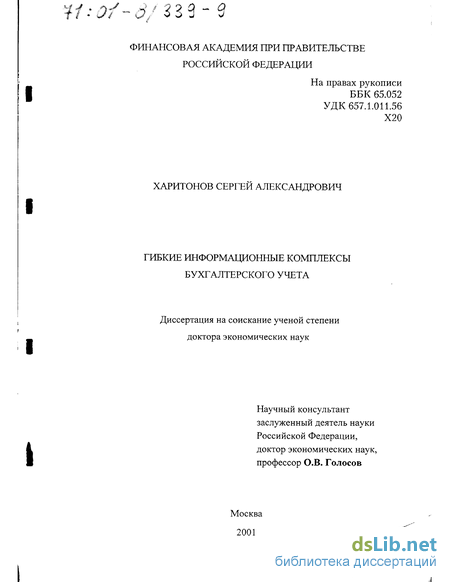 71:01-8/339-9

ФИНАНСОВАЯ АКАДЕМИЯ ПРИ ПРАВИТЕЛЬСТВЕ РОССИЙСКОЙ ФЕДЕРАЦИИ

На правах рукописи
ББК 65.052
УДК 657.1.011.56
Х20

ХАРИТОНОВ СЕРГЕЙ АЛЕКСАНДРОВИЧ

ГИБКИЕ ИНФОРМАЦИОННЫЕ КОМПЛЕКСЫ БУХГАЛТЕРСКОГО УЧЕТА

Диссертация на соискание ученой степени доктора экономических наук

Научный консультант
заслуженный деятель науки
Российской Федерации,
доктор экономических наук,
профессор О.В. Голосов

Москва
2001

dsLib.net
библиотека диссертаций